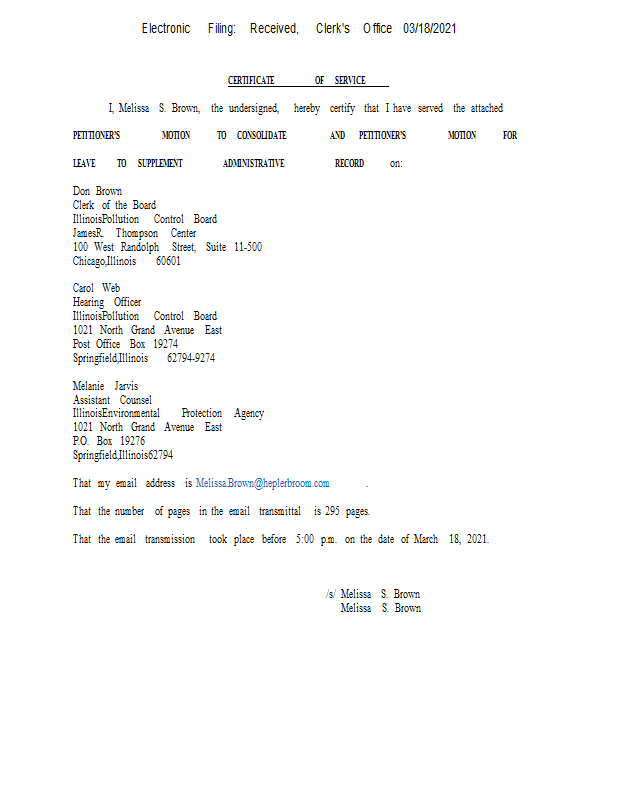 Electronic Filing: Received, Clerk's Office 03/18/2021

CERTIFICATE OF SERVICE

I, Melissa S. Brown, the undersigned, hereby certify that I have served the attached PETITIONER'S MOTION TO CONSOLIDATE AND PETITIONER'S MOTION FOR LEAVE TO SUPPLEMENT ADMINISTRATIVE RECORD on:

Don Brown
Clerk of the Board
IllinoisPollution Control Board
JamesR. Thompson Center
100 West Randolph Street, Suite 11-500
Chicago,Illinois 60601

Carol Web
Hearing Officer
IllinoisPollution Control Board
1021 North Grand Avenue East
Post Office Box 19274
Springfield,Illinois 62794-9274

Melanie Jarvis
Assistant Counsel
IllinoisEnvironmental Protection Agency
1021 North Grand Avenue East
P.O. Box 19276
Springfield,Illinois62794

That my email address is Melissa.Brown@heplerbroom.com .

That the number of pages in the email transmittal is 295 pages.

That the email transmission took place before 5:00 p.m. on the date of March 18, 2021.

/s/ Melissa S. Brown
Melissa S. Brown